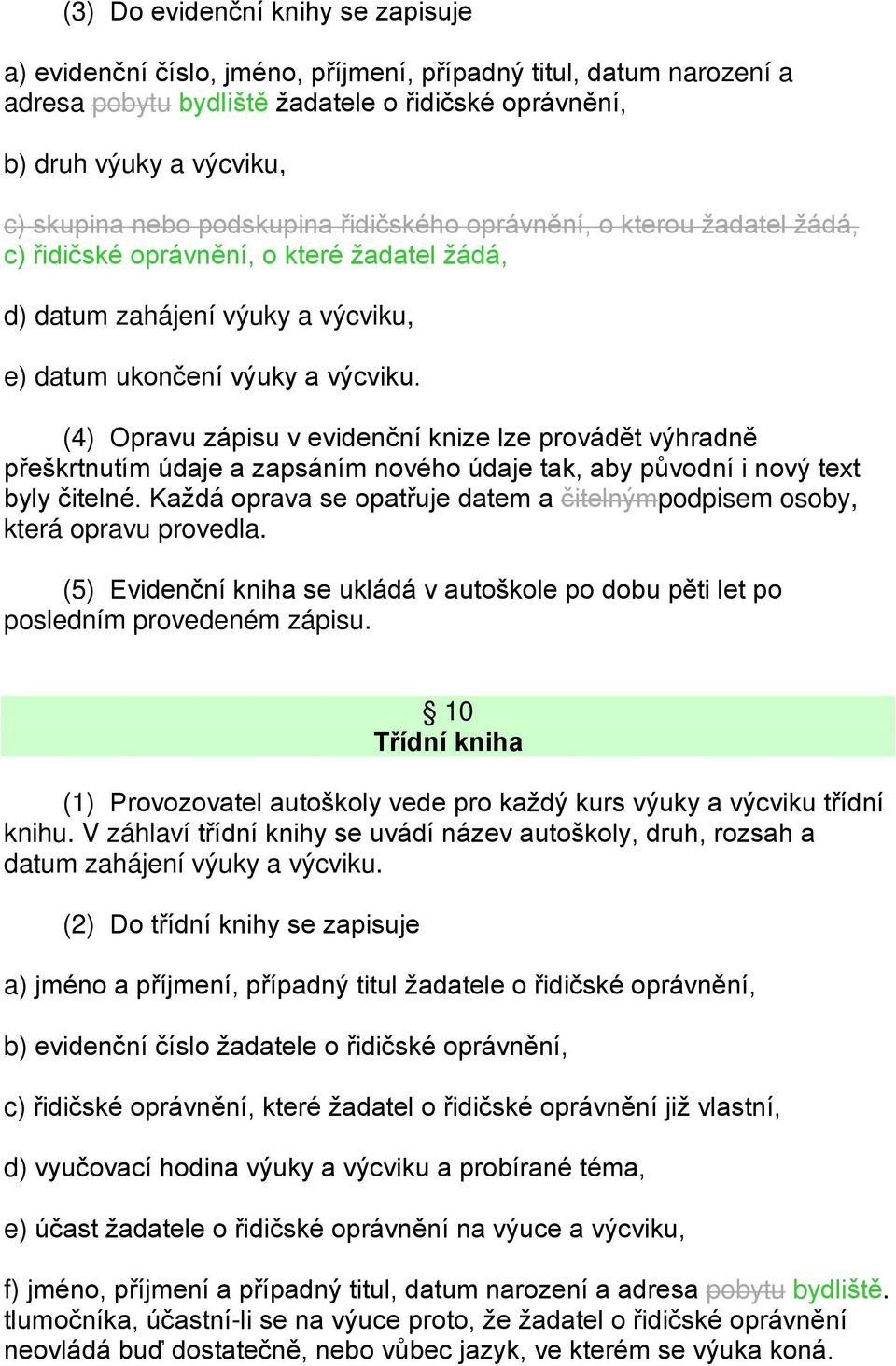 (3) Do evidenční knihy se zapisuje

a) evidenční číslo, jméno, příjmení, případný titul, datum narození a adresa pobytu bydliště žadatele o řidičské oprávnění,

b) druh výuky a výcviku,

c) skupina nebo podskupina řidičského oprávnění, o kterou žadatel žádá,
c) řidičské oprávnění, o které žadatel žádá,

d) datum zahájení výuky a výcviku,

e) datum ukončení výuky a výcviku.

(4) Opravu zápisu v evidenční knize lze provádět výhradně přeškrtnutím údaje a zapsáním nového údaje tak, aby původní i nový text byly čitelné. Každá oprava se opatřuje datem a čitelnýmpodpisem osoby, která opravu provedla.

(5) Evidenční kniha se ukládá v autoškole po dobu pěti let po posledním provedeném zápisu.

§ 10
Třídní kniha

(1) Provozovatel autoškoly vede pro každý kurs výuky a výcviku třídní knihu. V záhlaví třídní knihy se uvádí název autoškoly, druh, rozsah a datum zahájení výuky a výcviku.

(2) Do třídní knihy se zapisuje

a) jméno a příjmení, případný titul žadatele o řidičské oprávnění,

b) evidenční číslo žadatele o řidičské oprávnění,

c) řidičské oprávnění, které žadatel o řidičské oprávnění již vlastní,

d) vyučovací hodina výuky a výcviku a probírané téma,

e) účast žadatele o řidičské oprávnění na výuce a výcviku,

f) jméno, příjmení a případný titul, datum narození a adresa pobytu bydliště. tlumočníka, účastní-li se na výuce proto, že žadatel o řidičské oprávnění neovládá buď dostatečně, nebo vůbec jazyk, ve kterém se výuka koná.